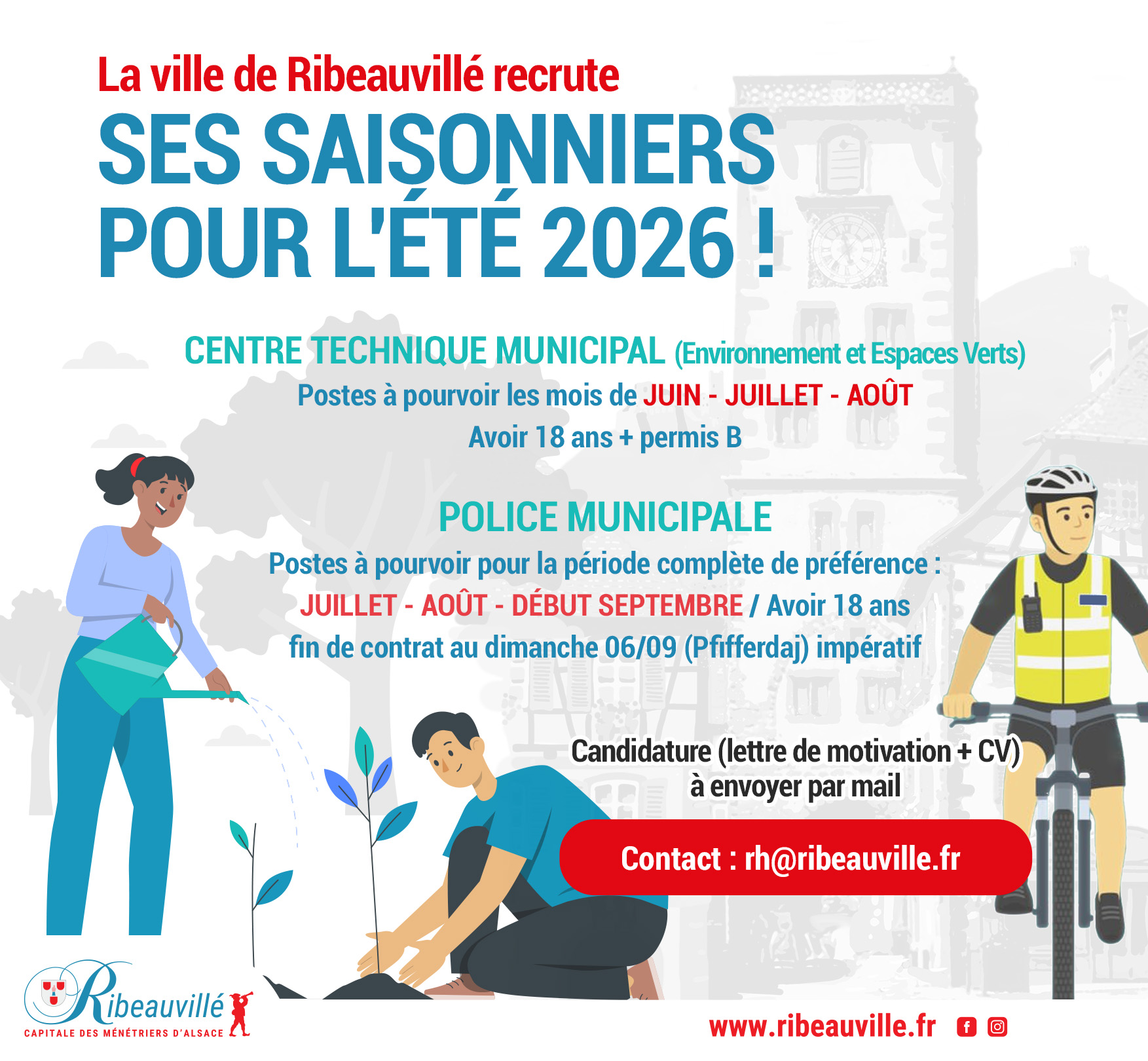 La ville de Ribeauvillé recrute
SES SAISONNIERS
POUR L'ÉTÉ 2026 !

CENTRE TECHNIQUE MUNICIPAL (Environnement et Espaces Verts)
Postes à pourvoir les mois de JUIN - JUILLET - AOÛT
Avoir 18 ans + permis B

POLICE MUNICIPALE
Postes à pourvoir pour la période complète de préférence :
JUILLET - AOÛT - DÉBUT SEPTEMBRE / Avoir 18 ans
fin de contrat au dimanche 06/09 (Pfifferdaj) impératif

Candidature (lettre de motivation + CV)
à envoyer par mail

Contact : rh@ribeauville.fr

Ribeauvillé
CAPITALE DES MÉNÉTRIERS D'ALSACE

www.ribeauville.fr